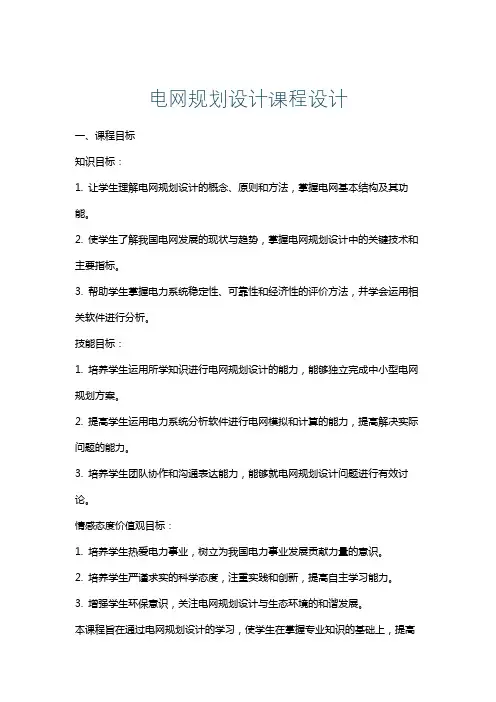 电网规划设计课程设计

一、课程目标

知识目标：

1. 让学生理解电网规划设计的概念、原则和方法，掌握电网基本结构及其功能。

2. 使学生了解我国电网发展的现状与趋势，掌握电网规划设计中的关键技术和主要指标。

3. 帮助学生掌握电力系统稳定性、可靠性和经济性的评价方法，并学会运用相关软件进行分析。

技能目标：

1. 培养学生运用所学知识进行电网规划设计的能力，能够独立完成中小型电网规划方案。

2. 提高学生运用电力系统分析软件进行电网模拟和计算的能力，提高解决实际问题的能力。

3. 培养学生团队协作和沟通表达能力，能够就电网规划设计问题进行有效讨论。

情感态度价值观目标：

1. 培养学生热爱电力事业，树立为我国电力事业发展贡献力量的意识。

2. 培养学生严谨求实的科学态度，注重实践和创新，提高自主学习能力。

3. 增强学生环保意识，关注电网规划设计与生态环境的和谐发展。

本课程旨在通过电网规划设计的学习，使学生在掌握专业知识的基础上，提高